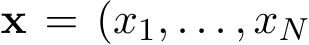 $\mathbf{x} = (x_1, \ldots, x_N$